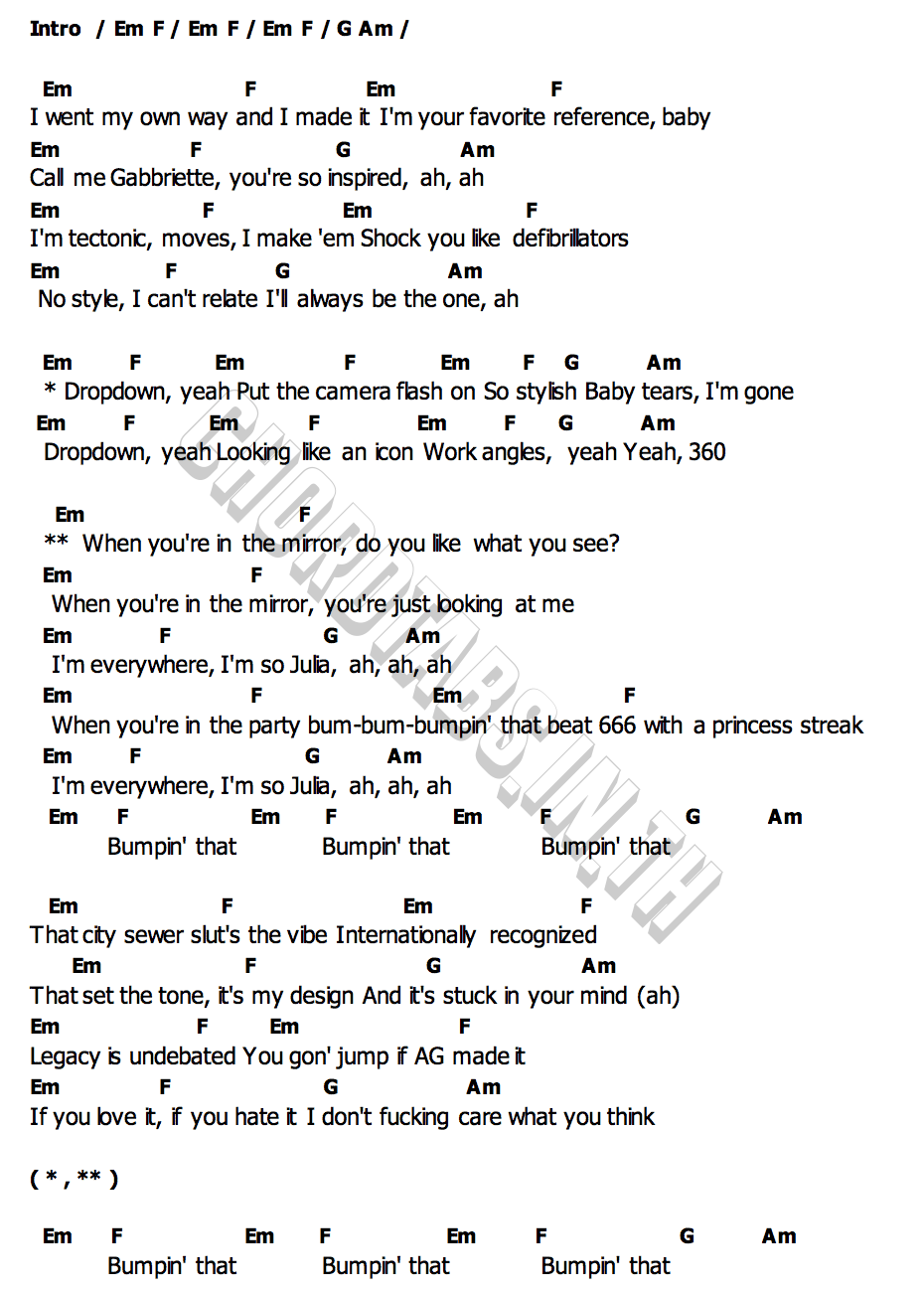 Intro / Em F / Em F / Em F / G Am /

Em F Em F
I went my own way and I made it I'm your favorite reference, baby
Em F G Am
Call me Gabbriette, you're so inspired, ah, ah
Em F Em F
I'm tectonic, moves, I make 'em Shock you like defibrillators
Em F G Am
No style, I can't relate I'll always be the one, ah

Em F Em F Em F G Am
* Dropdown, yeah Put the camera flash on So stylish Baby tears, I'm gone
Em F Em F Em F G Am
Dropdown, yeah Looking like an icon Work angles, yeah Yeah, 360

Em F
** When you're in the mirror, do you like what you see?
Em F
When you're in the mirror, you're just looking at me
Em F G Am
I'm everywhere, I'm so Julia, ah, ah, ah
Em F Em F
When you're in the party bum-bum-bumpin' that beat 666 with a princess streak
Em F G Am
I'm everywhere, I'm so Julia, ah, ah, ah
Em F Em F Em F G Am
Bumpin' that Bumpin' that Bumpin' that

Em F Em F
That city sewer slut's the vibe Internationally recognized
Em F G Am
That set the tone, it's my design And it's stuck in your mind (ah)
Em F Em F
Legacy is undebated You gon' jump if AG made it
Em F G Am
If you love it, if you hate it I don't fucking care what you think

( * , ** )

Em F Em F Em F G Am
Bumpin' that Bumpin' that Bumpin' that

CHORDTABS.IN.TH